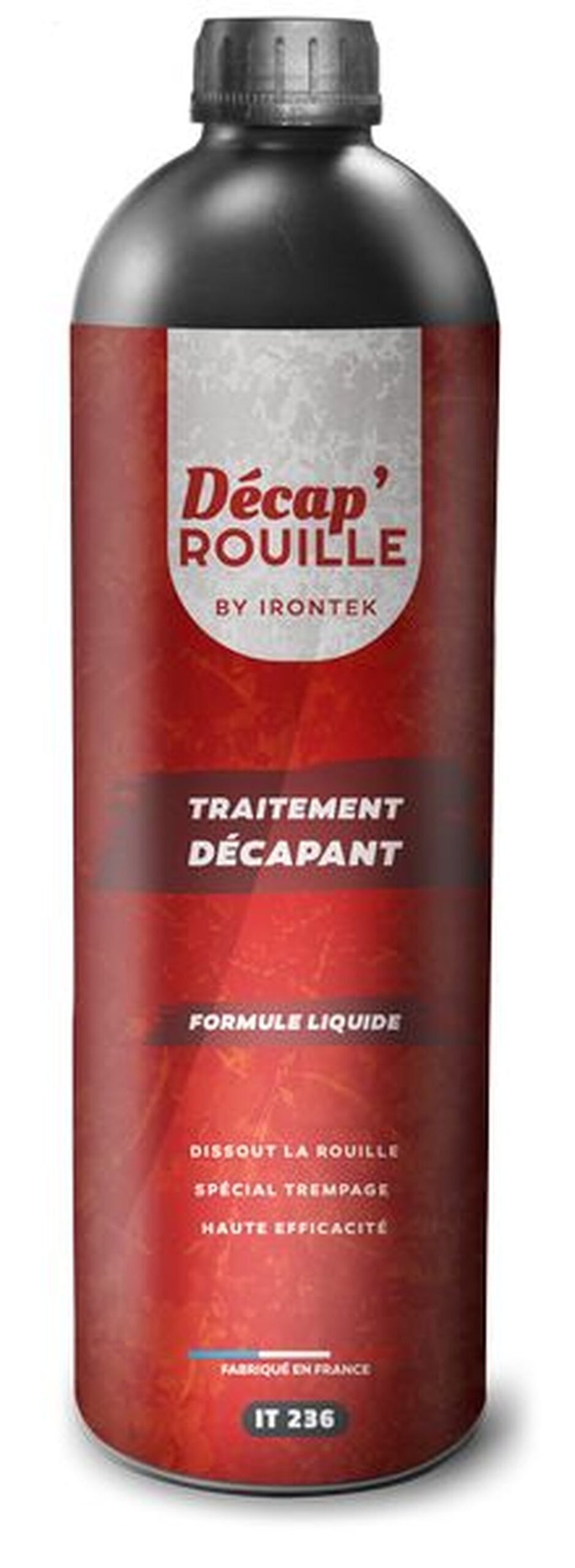 Décap'
ROUILLE

BY IRONTEK

TRAITEMENT
DÉCAPANT

FORMULE LIQUIDE

DISSOUT LA ROUILLE
SPÉCIAL TREMPAGE
HAUTE EFFICACITÉ

FABRIQUÉ EN FRANCE

IT 236